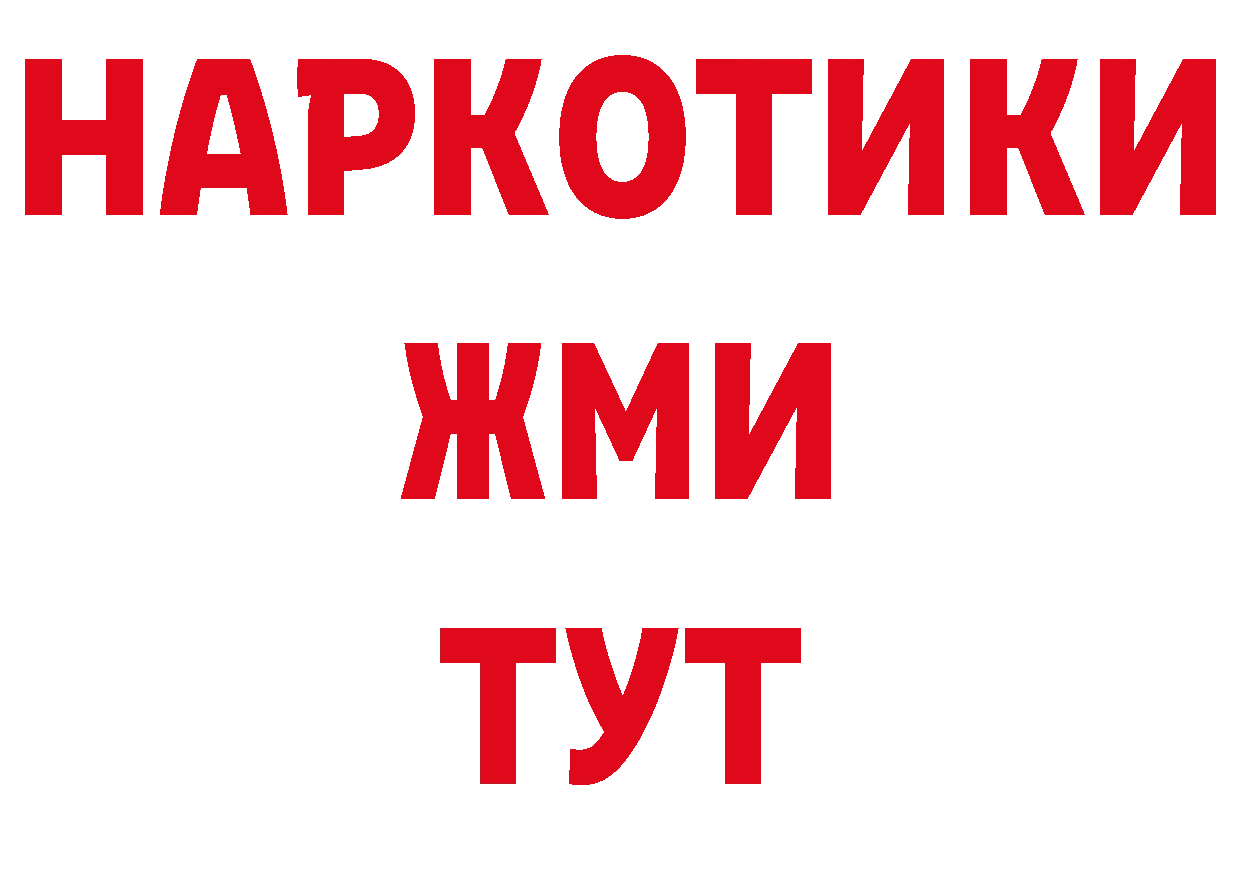 НАРКОТИКИ
ЖМИ
ТУТ